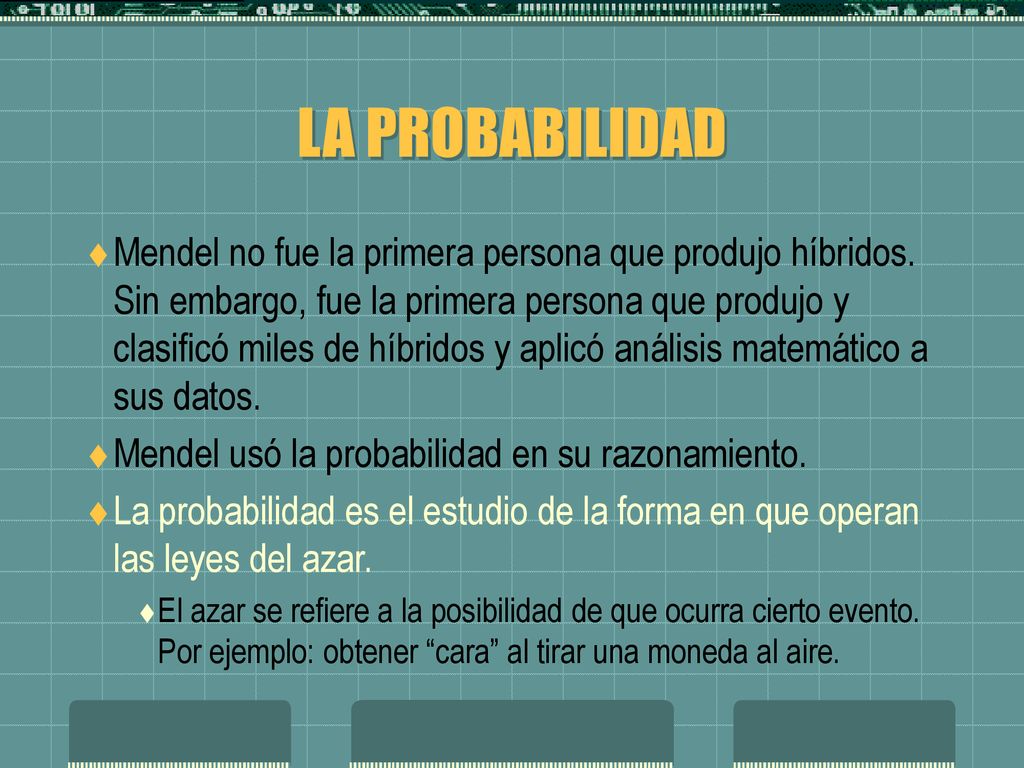 LA PROBABILIDAD

Mendel no fue la primera persona que produjo híbridos. Sin embargo, fue la primera persona que produjo y clasificó miles de híbridos y aplicó análisis matemático a sus datos.

Mendel usó la probabilidad en su razonamiento.

La probabilidad es el estudio de la forma en que operan las leyes del azar.

El azar se refiere a la posibilidad de que ocurra cierto evento. Por ejemplo: obtener “cara” al tirar una moneda al aire.